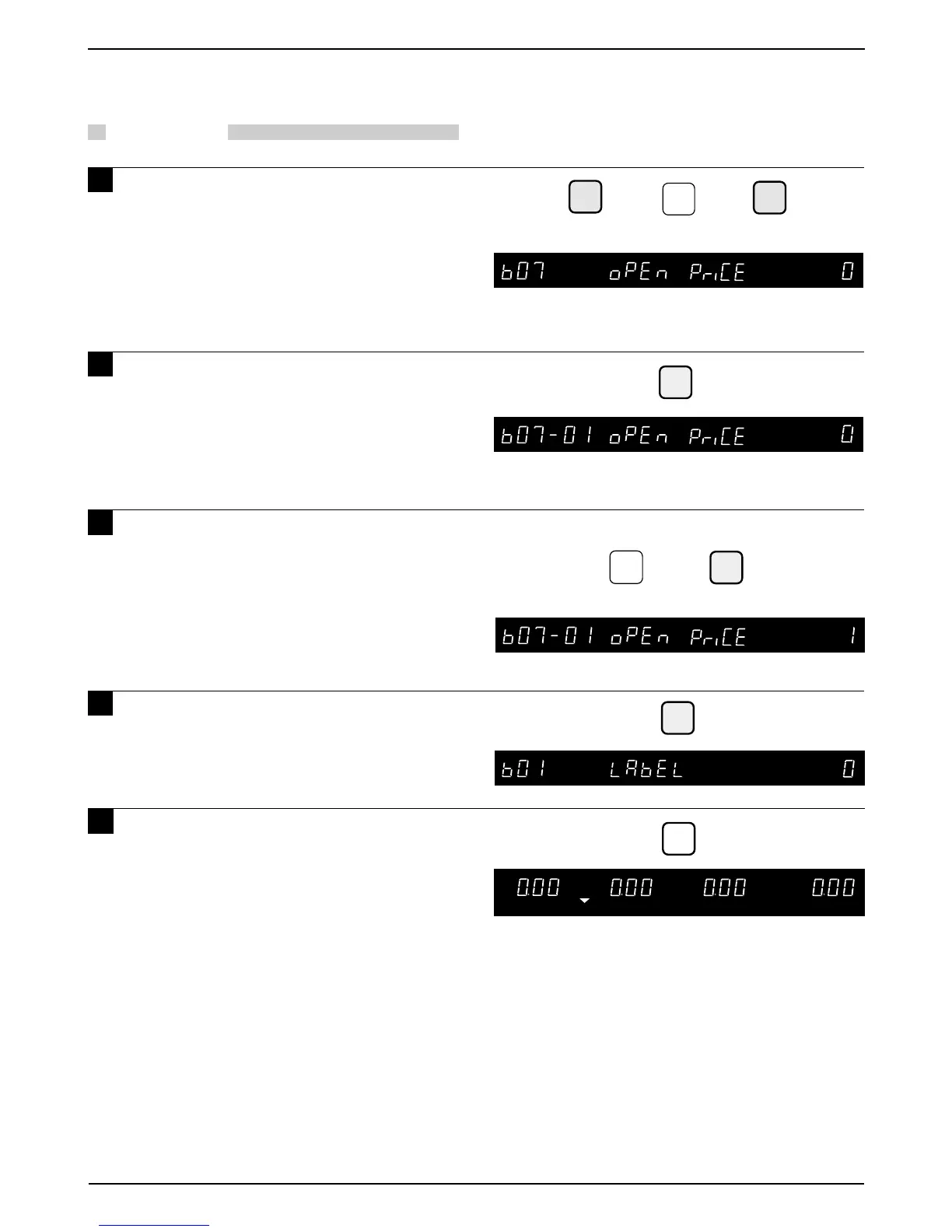 b07 oPEn PriCE 0

b07-01 oPEn PriCE 0

b07-01 oPEn PriCE 1

b01 LAbEL 0

0.00 0.00 0.00 0.00